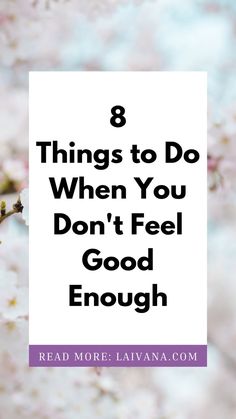 8
Things to Do When You Don't Feel Good Enough

READ MORE: LAIVANA.COM